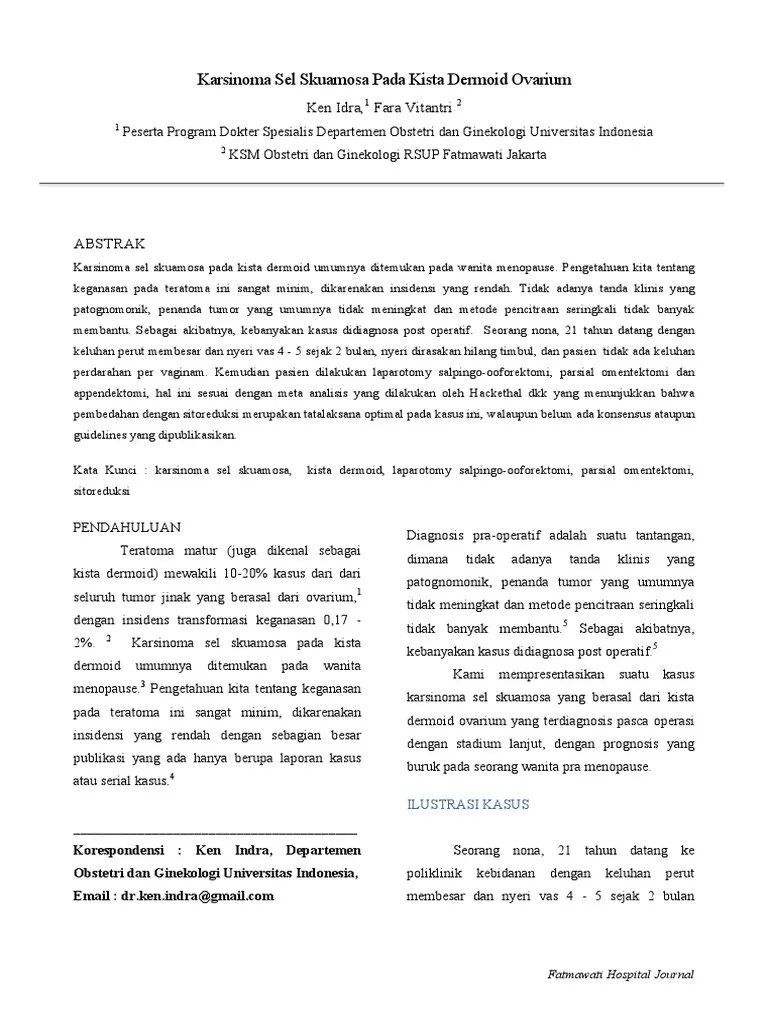 Karsinoma Sel Skuamosa Pada Kista Dermoid Ovarium

Ken Idra,$^1$ Fara Vitantri $^2$

$^1$ Peserta Program Dokter Spesialis Departemen Obstetri dan Ginekologi Universitas Indonesia

$^2$ KSM Obstetri dan Ginekologi RSUP Fatmawati Jakarta

ABSTRAK

Karsinoma sel skuamosa pada kista dermoid umumnya ditemukan pada wanita menopause. Pengetahuan kita tentang keganasan pada teratoma ini sangat minim, dikarenakan insidensi yang rendah. Tidak adanya tanda klinis yang patognomonik, penanda tumor yang umumnya tidak meningkat dan metode pencitraan seringkali tidak banyak membantu. Sebagai akibatnya, kebanyakan kasus didiagnosa post operatif. Seorang nona, 21 tahun datang dengan keluhan perut membesar dan nyeri vas 4 - 5 sejak 2 bulan, nyeri dirasakan hilang timbul, dan pasien tidak ada keluhan perdarahan per vaginam. Kemudian pasien dilakukan laparotomy salpingo-ooforektomi, parsial omentektomi dan appendektomi, hal ini sesuai dengan meta analisis yang dilakukan oleh Hackethal dkk yang menunjukkan bahwa pembedahan dengan sitoreduksi merupakan tatalaksana optimal pada kasus ini, walaupun belum ada konsensus ataupun guidelines yang dipublikasikan.

Kata Kunci : karsinoma sel skuamosa, kista dermoid, laparotomy salpingo-ooforektomi, parsial omentektomi, sitoreduksi

PENDAHULUAN

Teratoma matur (juga dikenal sebagai kista dermoid) mewakili 10-20% kasus dari dari seluruh tumor jinak yang berasal dari ovarium,$^1$ dengan insidens transformasi keganasan 0,17 - 2%. $^2$ Karsinoma sel skuamosa pada kista dermoid umumnya ditemukan pada wanita menopause.$^3$ Pengetahuan kita tentang keganasan pada teratoma ini sangat minim, dikarenakan insidensi yang rendah dengan sebagian besar publikasi yang ada hanya berupa laporan kasus atau serial kasus.$^4$

Korespondensi : Ken Indra, Departemen Obstetri dan Ginekologi Universitas Indonesia, Email : dr.ken.indra@gmail.com

Diagnosis pra-operatif adalah suatu tantangan, dimana tidak adanya tanda klinis yang patognomonik, penanda tumor yang umumnya tidak meningkat dan metode pencitraan seringkali tidak banyak membantu.$^5$ Sebagai akibatnya, kebanyakan kasus didiagnosa post operatif.$^5$

Kami mempresentasikan suatu kasus karsinoma sel skuamosa yang berasal dari kista dermoid ovarium yang terdiagnosis pasca operasi dengan stadium lanjut, dengan prognosis yang buruk pada seorang wanita pra menopause.

ILUSTRASI KASUS

Seorang nona, 21 tahun datang ke poliklinik kebidanan dengan keluhan perut membesar dan nyeri vas 4 - 5 sejak 2 bulan

Fatmawati Hospital Journal